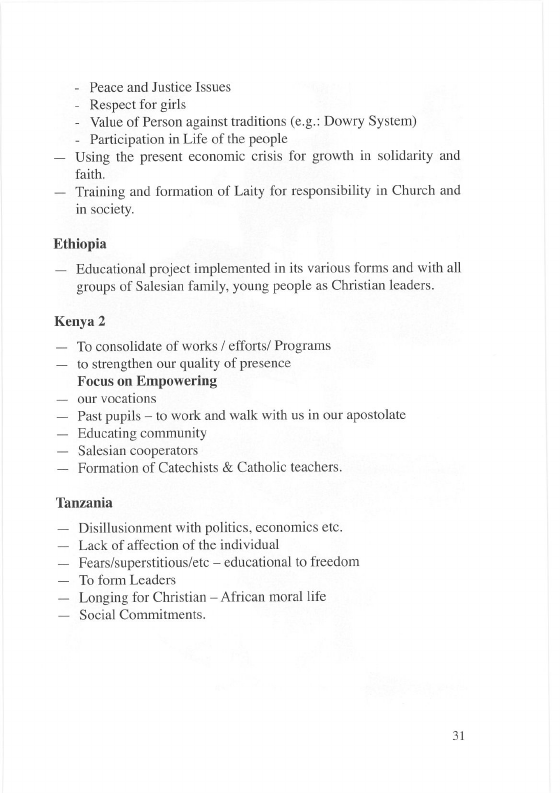 - Peace and Justice Issues
- Respect for girls
- Value of Person against traditions (e.g.: Dowry System)
- Participation in Life of the people
— Using the present economic crisis for growth in solidarity and faith.
— Training and formation of Laity for responsibility in Church and in society.

**Ethiopia**

— Educational project implemented in its various forms and with all groups of Salesian family, young people as Christian leaders.

**Kenya 2**

— To consolidate of works / efforts/ Programs
— to strengthen our quality of presence
**Focus on Empowering**
— our vocations
— Past pupils – to work and walk with us in our apostolate
— Educating community
— Salesian cooperators
— Formation of Catechists & Catholic teachers.

**Tanzania**

— Disillusionment with politics, economics etc.
— Lack of affection of the individual
— Fears/superstitious/etc – educational to freedom
— To form Leaders
— Longing for Christian – African moral life
— Social Commitments.

31